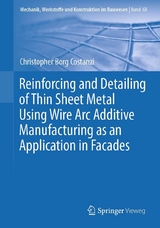 Mechanik, Werkstoffe und Konstruktion im Bauwesen | Band 68

Christopher Borg Costanzi

Reinforcing and Detailing of Thin Sheet Metal Using Wire Arc Additive Manufacturing as an Application in Facades

Springer Vieweg